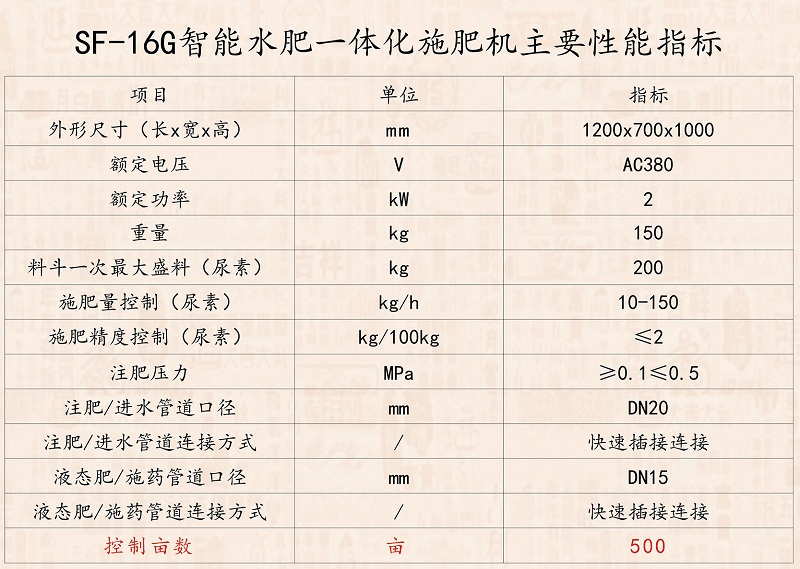 SF-16G智能水肥一体化施肥机主要性能指标

| 项目 | 单位 | 指标 |
|---|---|---|
| 外形尺寸（长x宽x高） | mm | 1200x700x1000 |
| 额定电压 | V | AC380 |
| 额定功率 | kW | 2 |
| 重量 | kg | 150 |
| 料斗一次最大盛料（尿素） | kg | 200 |
| 施肥量控制（尿素） | kg/h | 10-150 |
| 施肥精度控制（尿素） | kg/100kg | ≤2 |
| 注肥压力 | MPa | ≥0.1≤0.5 |
| 注肥/进水管道口径 | mm | DN20 |
| 注肥/进水管道连接方式 | / | 快速插接连接 |
| 液态肥/施药管道口径 | mm | DN15 |
| 液态肥/施药管道连接方式 | / | 快速插接连接 |
| 控制亩数 | 亩 | 500 |